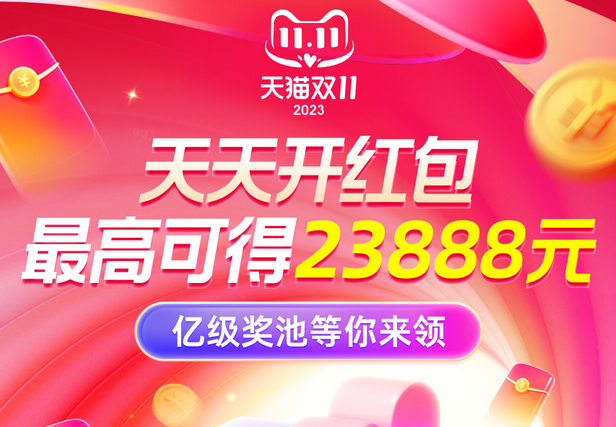 11.11
天猫双11
2023

天天开红包
最高可得23888元

亿级奖池等你来领